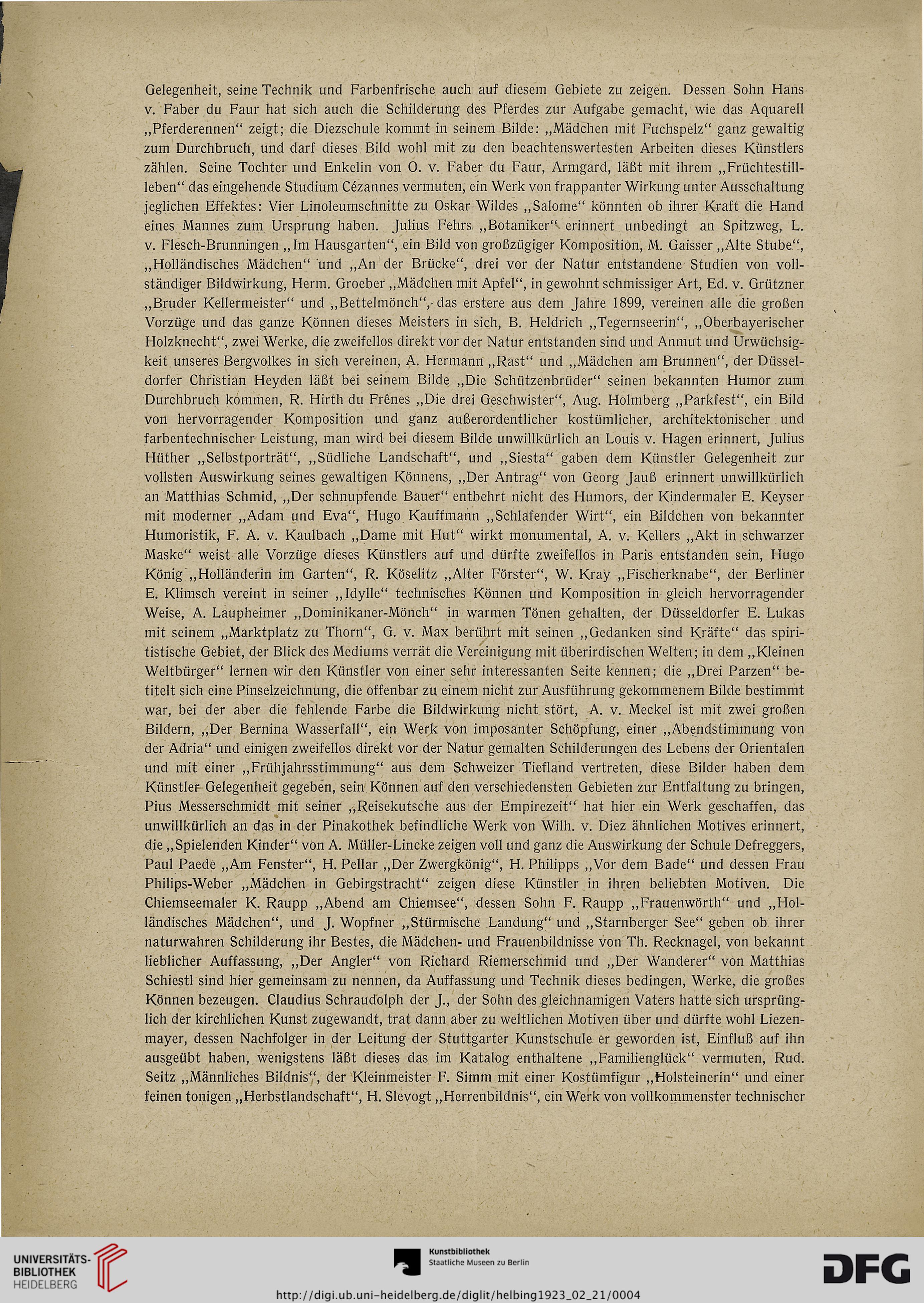 Gelegenheit, seine Technik und Farbenfrische auch auf diesem Gebiete zu zeigen. Dessen Sohn Hans v. Faber du Faur hat sich auch die Schilderung des Pferdes zur Aufgabe gemacht, wie das Aquarell „Pferderennen“ zeigt; die Diezschule kommt in seinem Bilde: „Mädchen mit Fuchspelz“ ganz gewaltig zum Durchbruch, und darf dieses Bild wohl mit zu den beachtenswertesten Arbeiten dieses Künstlers zählen. Seine Tochter und Enkelin von O. v. Faber du Faur, Armgard, läßt mit ihrem „Früchtestillleben“ das eingehende Studium Cézannes vermuten, ein Werk von frappanter Wirkung unter Ausschaltung jeglichen Effektes: Vier Linoleumschnitte zu Oskar Wildes „Salome“ könnten ob ihrer Kraft die Hand eines Mannes zum Ursprung haben. Julius Fehrs „Botaniker“ erinnert unbedingt an Spitzweg, L. v. Flesch-Brunningen „Im Hausgarten“, ein Bild von großzügiger Komposition, M. Gaisser „Alte Stube“, „Holländisches Mädchen“ und „An der Brücke“, drei vor der Natur entstandene Studien von vollständiger Bildwirkung, Herm. Groeber „Mädchen mit Apfel“, in gewohnt schmissiger Art, Ed. v. Grützner „Bruder Kellermeister“ und „Bettelmönch“, das erstere aus dem Jahre 1899, vereinen alle die großen Vorzüge und das ganze Können dieses Meisters in sich, B. Heldrich „Tegernseerin“, „Oberbayerischer Holzknecht“, zwei Werke, die zweifellos direkt vor der Natur entstanden sind und Anmut und Urwüchsigkeit unseres Bergvolkes in sich vereinen, A. Hermann „Rast“ und „Mädchen am Brunnen“, der Düsseldorfer Christian Heyden läßt bei seinem Bilde „Die Schützenbrüder“ seinen bekannten Humor zum Durchbruch kommen, R. Hirth du Frênes „Die drei Geschwister“, Aug. Holmberg „Parkfest“, ein Bild von hervorragender Komposition und ganz außerordentlicher kostümlicher, architektonischer und farbentechnischer Leistung, man wird bei diesem Bilde unwillkürlich an Louis v. Hagen erinnert, Julius Hüther „Selbstporträt“, „Südliche Landschaft“, und „Siesta“ gaben dem Künstler Gelegenheit zur vollsten Auswirkung seines gewaltigen Könnens, „Der Antrag“ von Georg Jauß erinnert unwillkürlich an Matthias Schmid, „Der schnupfende Bauer“ entbehrt nicht des Humors, der Kindermaler E. Keyser mit moderner „Adam und Eva“, Hugo Kauffmann „Schlafender Wirt“, ein Bildchen von bekannter Humoristik, F. A. v. Kaulbach „Dame mit Hut“ wirkt monumental, A. v. Kellers „Akt in schwarzer Maske“ weist alle Vorzüge dieses Künstlers auf und dürfte zweifellos in Paris entstanden sein, Hugo König „Holländerin im Garten“, R. Köselitz „Alter Förster“, W. Kray „Fischerknabe“, der Berliner E. Klimsch vereint in seiner „Idylle“ technisches Können und Komposition in gleich hervorragender Weise, A. Laupheimer „Dominikaner-Mönch“ in warmen Tönen gehalten, der Düsseldorfer E. Lukas mit seinem „Marktplatz zu Thorn“, G. v. Max berührt mit seinen „Gedanken sind Kräfte“ das spiritistische Gebiet, der Blick des Mediums verrät die Vereinigung mit überirdischen Welten; in dem „Kleinen Weltbürger“ lernen wir den Künstler von einer sehr interessanten Seite kennen; die „Drei Parzen“ betitelt sich eine Pinselzeichnung, die offenbar zu einem nicht zur Ausführung gekommenem Bilde bestimmt war, bei der aber die fehlende Farbe die Bildwirkung nicht stört, A. v. Meckel ist mit zwei großen Bildern, „Der Bernina Wasserfall“, ein Werk von imposanter Schöpfung, einer „Abendstimmung von der Adria“ und einigen zweifellos direkt vor der Natur gemalten Schilderungen des Lebens der Orientalen und mit einer „Frühjahrsstimmung“ aus dem Schweizer Tiefland vertreten, diese Bilder haben dem Künstler Gelegenheit gegeben, sein Können auf den verschiedensten Gebieten zur Entfaltung zu bringen, Pius Messerschmidt mit seiner „Reisekutsche aus der Empirezeit“ hat hier ein Werk geschaffen, das unwillkürlich an das in der Pinakothek befindliche Werk von Wilh. v. Diez ähnlichen Motives erinnert, die „Spielenden Kinder“ von A. Müller-Lincke zeigen voll und ganz die Auswirkung der Schule Defreggers, Paul Paede „Am Fenster“, H. Pellar „Der Zwergkönig“, H. Philipps „Vor dem Bade“ und dessen Frau Philips-Weber „Mädchen in Gebirgstracht“ zeigen diese Künstler in ihren beliebten Motiven. Die Chiemseemaler K. Raupp „Abend am Chiemsee“, dessen Sohn F. Raupp „Frauenwörth“ und „Holländisches Mädchen“, und J. Wopfner „Stürmische Landung“ und „Starnberger See“ geben ob ihrer naturwahren Schilderung ihr Bestes, die Mädchen- und Frauenbildnisse von Th. Recknagel, von bekannt lieblicher Auffassung, „Der Angler“ von Richard Riemerschmid und „Der Wanderer“ von Matthias Schiestl sind hier gemeinsam zu nennen, da Auffassung und Technik dieses bedingen, Werke, die großes Können bezeugen. Claudius Schraudolph der J., der Sohn des gleichnamigen Vaters hatte sich ursprünglich der kirchlichen Kunst zugewandt, trat dann aber zu weltlichen Motiven über und dürfte wohl Liezenmayer, dessen Nachfolger in der Leitung der Stuttgarter Kunstschule er geworden ist, Einfluß auf ihn ausgeübt haben, wenigstens läßt dieses das im Katalog enthaltene „Familienglück“ vermuten, Rud. Seitz „Männliches Bildnis“, der Kleinmeister F. Simm mit einer Kostümfigur „Holsteinerin“ und einer feinen tonigen „Herbstlandschaft“, H. Slevogt „Herrenbildnis“, ein Werk von vollkommenster technischer

UNIVERSITÄTS-BIBLIOTHEK HEIDELBERG

Kunstbibliothek Staatliche Museen zu Berlin

DFG

http://digi.ub.uni-heidelberg.de/diglit/helbing1923_02_21/0004